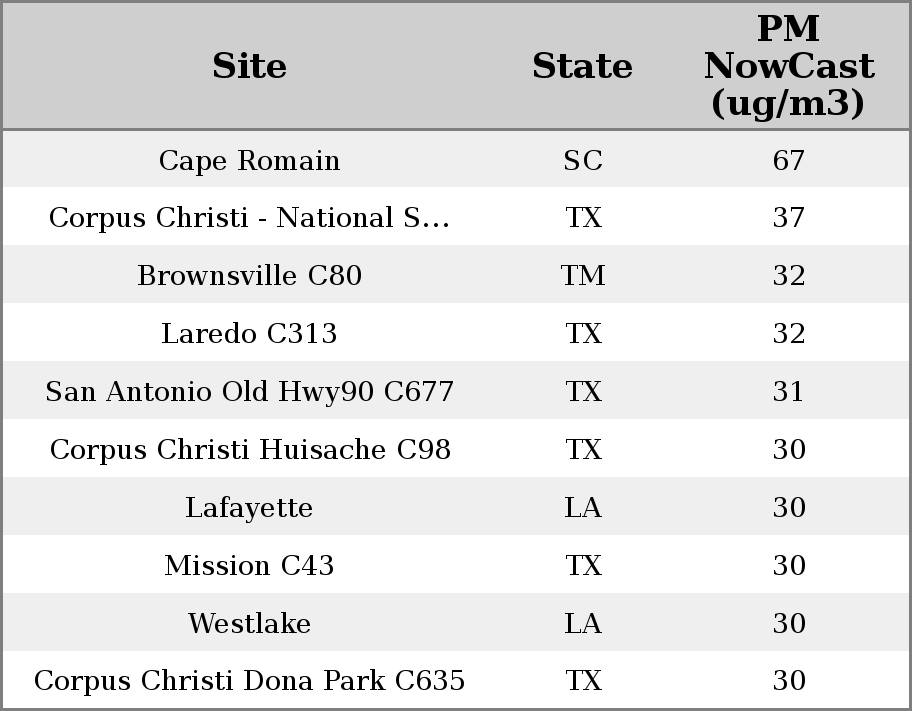 | Site | State | PM NowCast (ug/m3) |
|---|---|---|
| Cape Romain | SC | 67 |
| Corpus Christi - National S... | TX | 37 |
| Brownsville C80 | TM | 32 |
| Laredo C313 | TX | 32 |
| San Antonio Old Hwy90 C677 | TX | 31 |
| Corpus Christi Huisache C98 | TX | 30 |
| Lafayette | LA | 30 |
| Mission C43 | TX | 30 |
| Westlake | LA | 30 |
| Corpus Christi Dona Park C635 | TX | 30 |